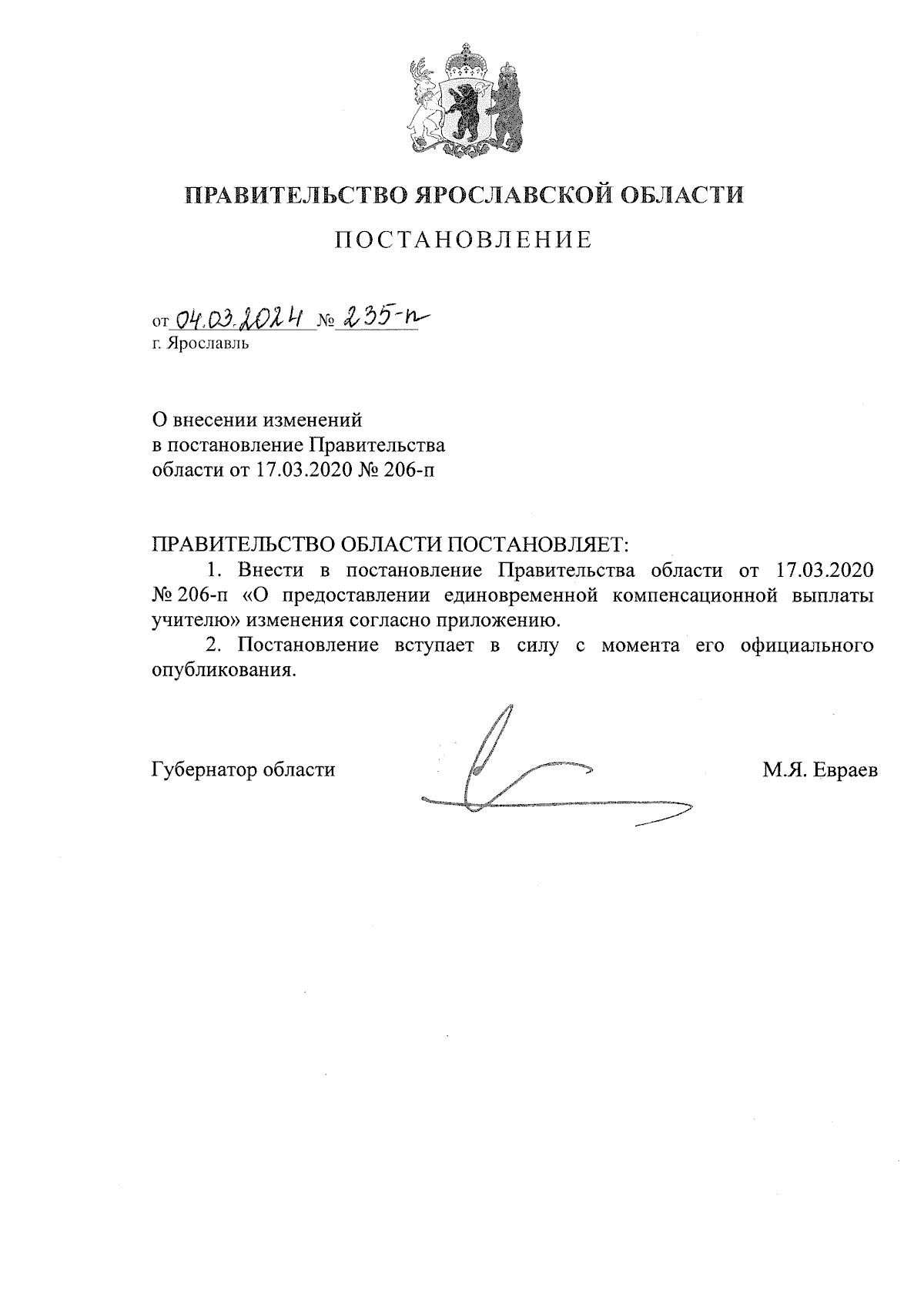 ПРАВИТЕЛЬСТВО ЯРОСЛАВСКОЙ ОБЛАСТИ

ПОСТАНОВЛЕНИЕ

от 04.03.2024 № 235-п
г. Ярославль

О внесении изменений
в постановление Правительства
области от 17.03.2020 № 206-п

ПРАВИТЕЛЬСТВО ОБЛАСТИ ПОСТАНОВЛЯЕТ:

1. Внести в постановление Правительства области от 17.03.2020 № 206-п «О предоставлении единовременной компенсационной выплаты учителю» изменения согласно приложению.

2. Постановление вступает в силу с момента его официального опубликования.

Губернатор области М.Я. Евраев